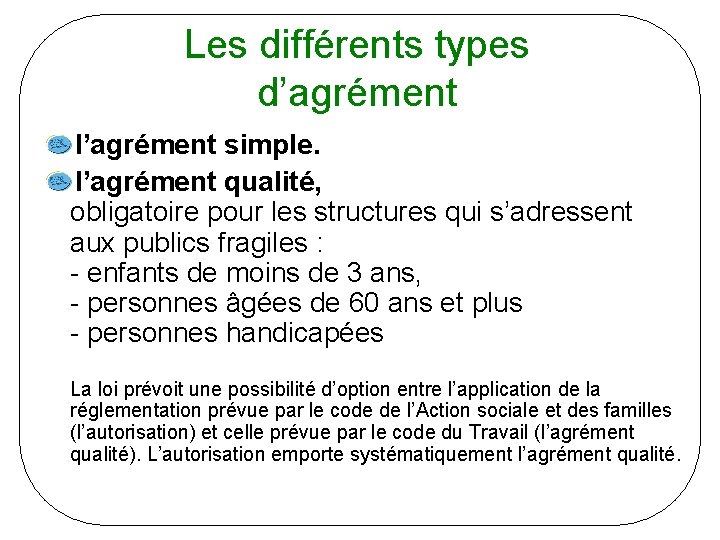 Les différents types d'agrément

• l'agrément simple.

• l'agrément qualité,
obligatoire pour les structures qui s'adressent aux publics fragiles :
- enfants de moins de 3 ans,
- personnes âgées de 60 ans et plus
- personnes handicapées

La loi prévoit une possibilité d'option entre l'application de la réglementation prévue par le code de l'Action sociale et des familles (l'autorisation) et celle prévue par le code du Travail (l'agrément qualité). L'autorisation emporte systématiquement l'agrément qualité.